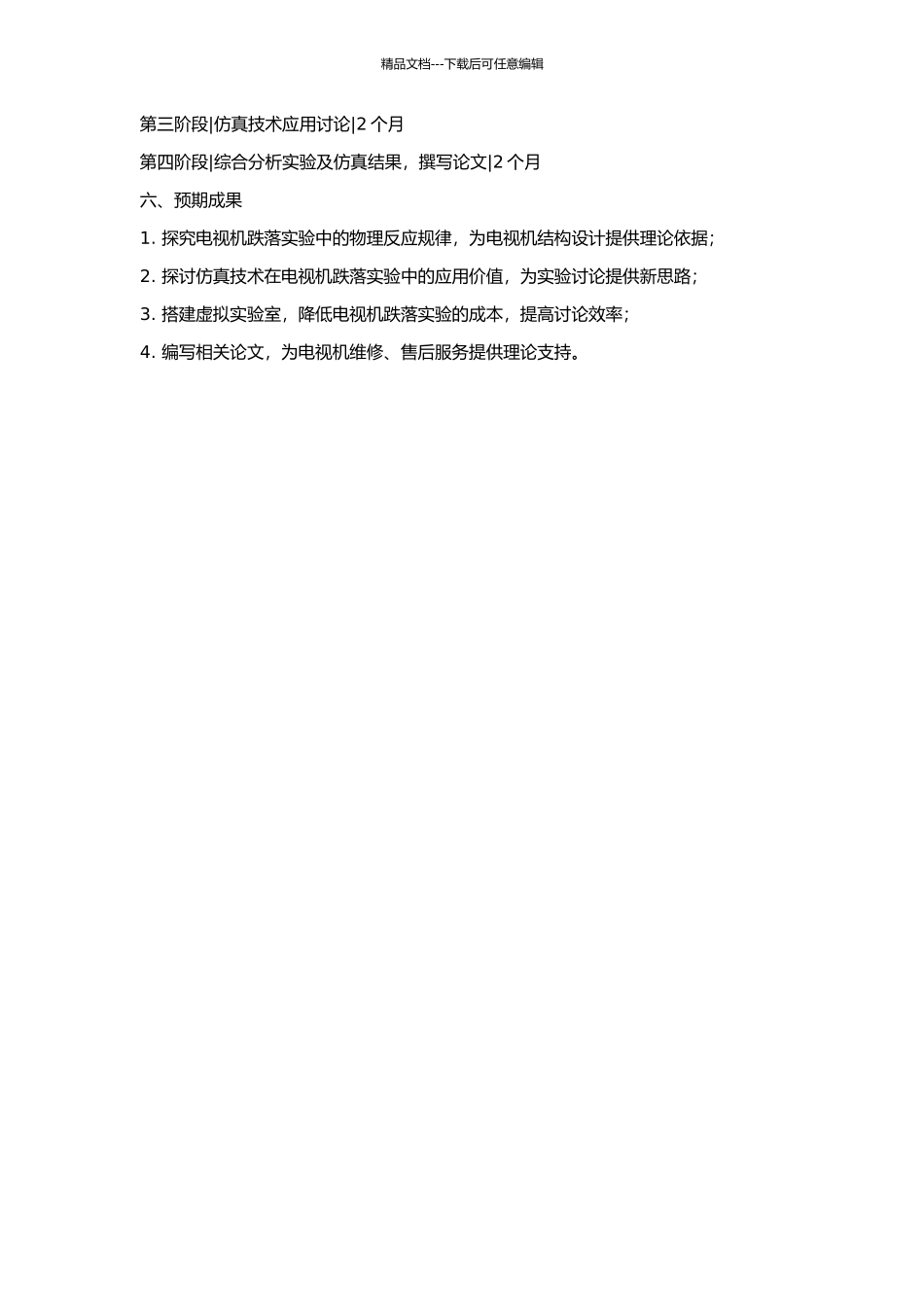 精品文档---下载后可任意编辑

第三阶段|仿真技术应用讨论|2 个月

第四阶段|综合分析实验及仿真结果，撰写论文|2 个月

六、预期成果

1. 探究电视机跌落实验中的物理反应规律，为电视机结构设计提供理论依据；

2. 探讨仿真技术在电视机跌落实验中的应用价值，为实验讨论提供新思路；

3. 搭建虚拟实验室，降低电视机跌落实验的成本，提高讨论效率；

4. 编写相关论文，为电视机维修、售后服务提供理论支持。